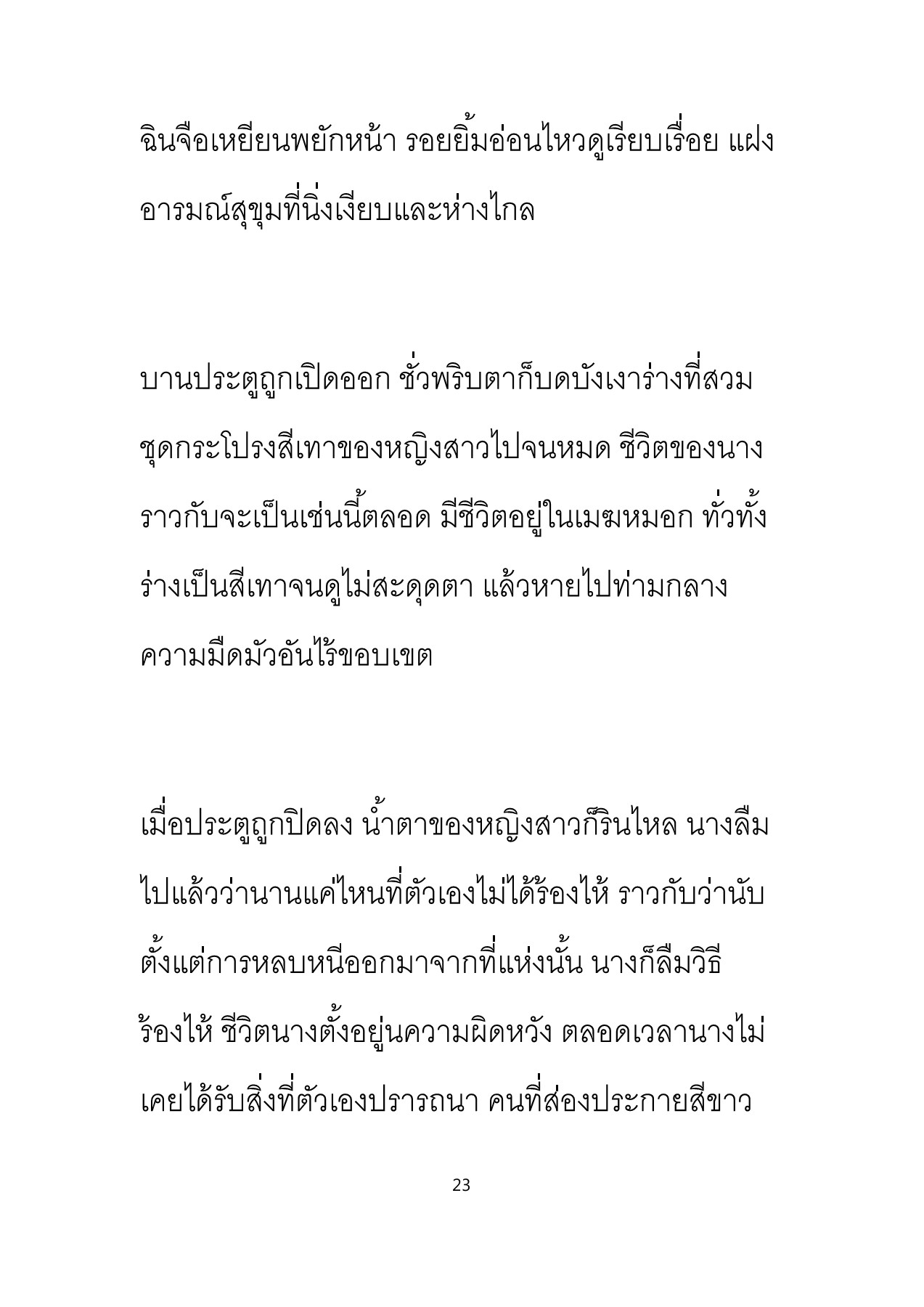 ฉินจือเหยียนพยักหน้า รอยยิ้มอ่อนไหวดูเรียบเรื่อย แฝงอารมณ์สุขุมที่นิ่งเงียบและห่างไกล

บานประตูถูกเปิดออก ชั่วพริบตาก็บดบังเงาร่างที่สวมชุดกระโปรงสีเทาของหญิงสาวไปจนหมด ชีวิตของนางราวกับจะเป็นเช่นนี้ตลอด มีชีวิตอยู่ในเมฆหมอก ทั่วทั้งร่างเป็นสีเทาจนดูไม่สะดุดตา แล้วหายไปท่ามกลางความมืดมัวอันไร้ขอบเขต

เมื่อประตูถูกปิดลง น้ำตาของหญิงสาวก็รินไหล นางลืมไปแล้วว่านานแค่ไหนที่ตัวเองไม่ได้ร้องไห้ ราวกับว่านับตั้งแต่การหลบหนีออกมาจากที่แห่งนั้น นางก็ลืมวิธีร้องไห้ ชีวิตนางตั้งอยู่นความผิดหวัง ตลอดเวลานางไม่เคยได้รับสิ่งที่ตัวเองปรารถนา คนที่ส่องประกายสีขาว

23